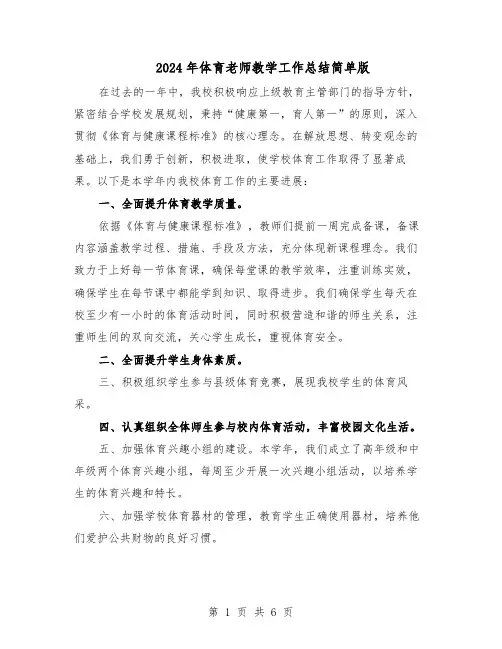 2024年体育老师教学工作总结简单版

在过去的一年中，我校积极响应上级教育主管部门的指导方针，紧密结合学校发展规划，秉持“健康第一，育人第一”的原则，深入贯彻《体育与健康课程标准》的核心理念。在解放思想、转变观念的基础上，我们勇于创新，积极进取，使学校体育工作取得了显著成果。以下是本学年内我校体育工作的主要进展：

一、全面提升体育教学质量。

依据《体育与健康课程标准》，教师们提前一周完成备课，备课内容涵盖教学过程、措施、手段及方法，充分体现新课程理念。我们致力于上好每一节体育课，确保每堂课的教学效率，注重训练实效，确保学生在每节课中都能学到知识、取得进步。我们确保学生每天在校至少有一小时的体育活动时间，同时积极营造和谐的师生关系，注重师生间的双向交流，关心学生成长，重视体育安全。

二、全面提升学生身体素质。

三、积极组织学生参与县级体育竞赛，展现我校学生的体育风采。

四、认真组织全体师生参与校内体育活动，丰富校园文化生活。

五、加强体育兴趣小组的建设。本学年，我们成立了高年级和中年级两个体育兴趣小组，每周至少开展一次兴趣小组活动，以培养学生的体育兴趣和特长。

六、加强学校体育器材的管理，教育学生正确使用器材，培养他们爱护公共财物的良好习惯。

第 1 页 共 6 页